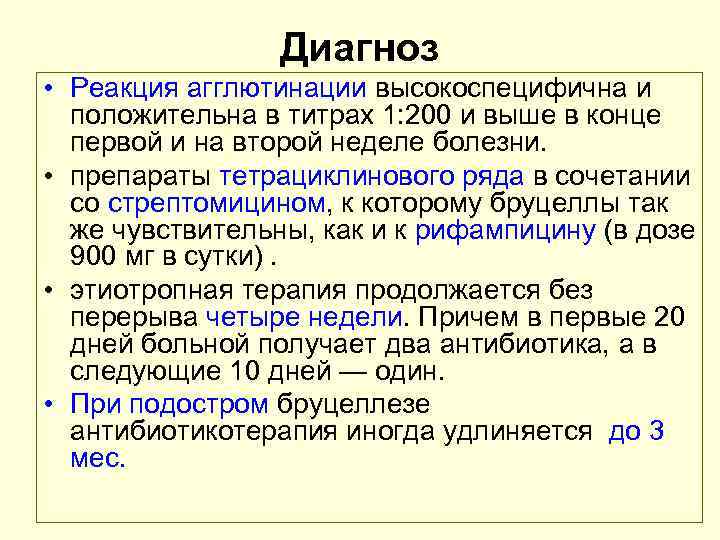 Диагноз

• Реакция агглютинации высокоспецифична и положительна в титрах 1:200 и выше в конце первой и на второй неделе болезни.

• препараты тетрациклинового ряда в сочетании со стрептомицином, к которому бруцеллы так же чувствительны, как и к рифампицину (в дозе 900 мг в сутки) .

• этиотропная терапия продолжается без перерыва четыре недели. Причем в первые 20 дней больной получает два антибиотика, а в следующие 10 дней — один.

• При подостром бруцеллезе антибиотикотерапия иногда удлиняется до 3 мес.